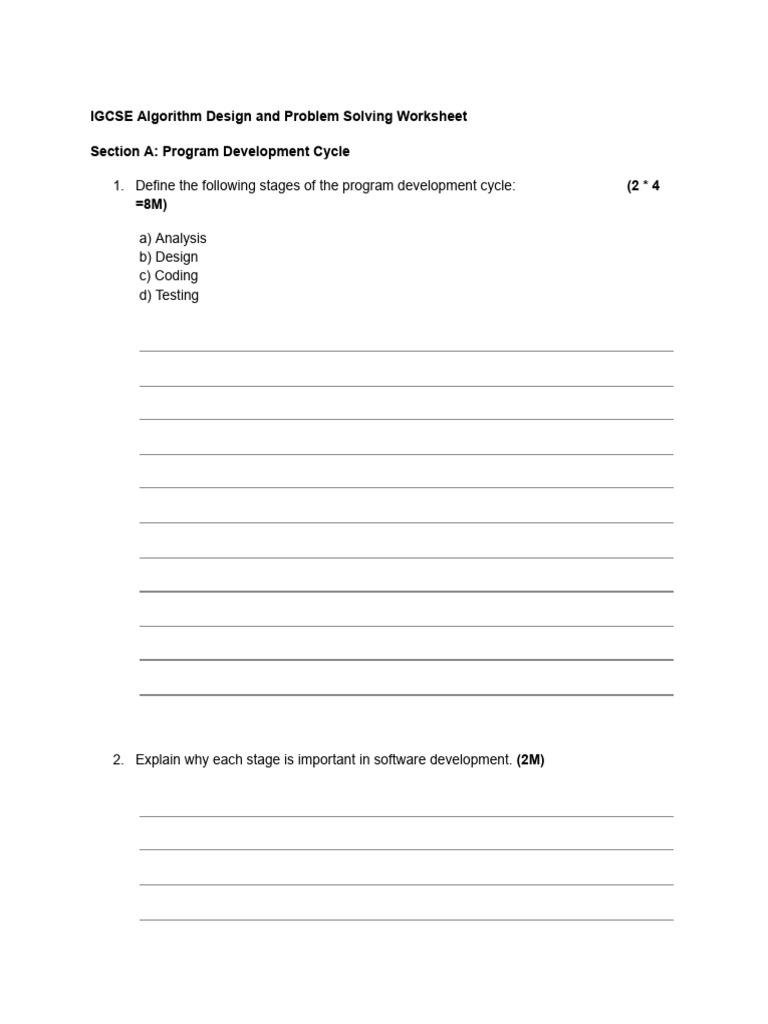 IGCSE Algorithm Design and Problem Solving Worksheet

Section A: Program Development Cycle

1. Define the following stages of the program development cycle: (2 * 4 =8M)

a) Analysis
b) Design
c) Coding
d) Testing

2. Explain why each stage is important in software development. (2M)